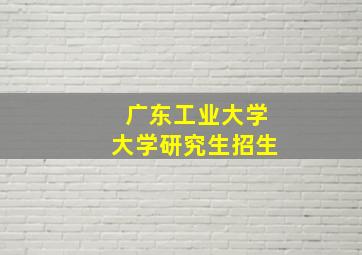 广东工业大学
大学研究生招生